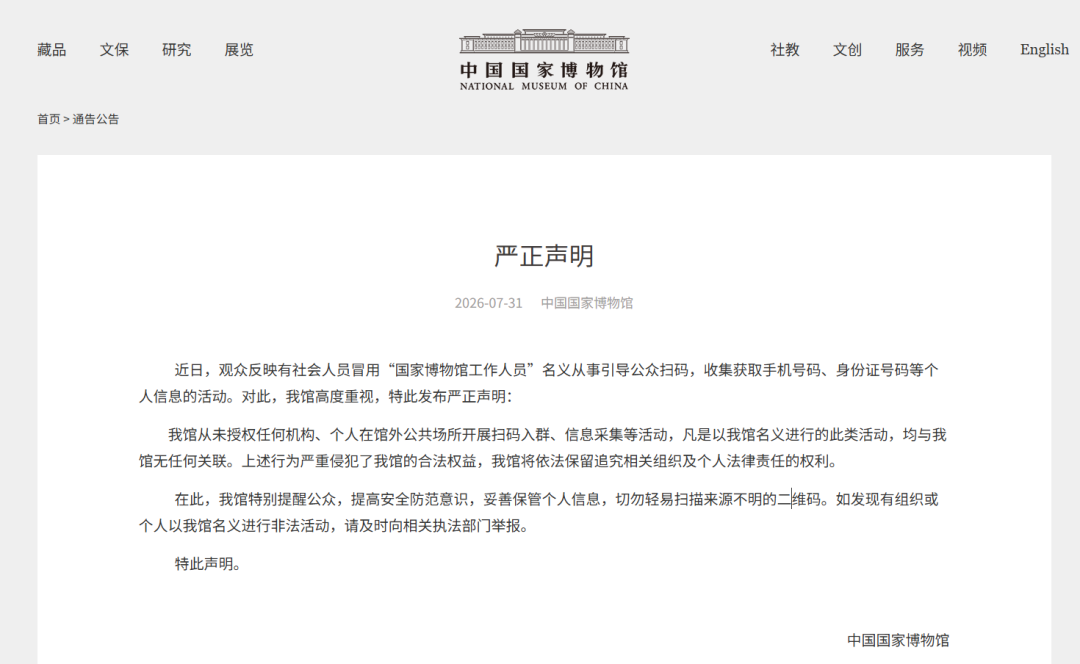 藏品　文保　研究　展览

中国国家博物馆
NATIONAL MUSEUM OF CHINA

社教　文创　服务　视频　English

首页 > 通告公告

严正声明

2026-07-31　中国国家博物馆

近日，观众反映有社会人员冒用“国家博物馆工作人员”名义从事引导公众扫码，收集获取手机号码、身份证号码等个人信息的活动。对此，我馆高度重视，特此发布严正声明：

我馆从未授权任何机构、个人在馆外公共场所开展扫码入群、信息采集等活动，凡是以我馆名义进行的此类活动，均与我馆无任何关联。上述行为严重侵犯了我馆的合法权益，我馆将依法保留追究相关组织及个人法律责任的权利。

在此，我馆特别提醒公众，提高安全防范意识，妥善保管个人信息，切勿轻易扫描来源不明的二维码。如发现有组织或个人以我馆名义进行非法活动，请及时向相关执法部门举报。

特此声明。

中国国家博物馆